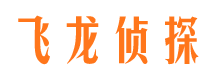 飞龙侦探